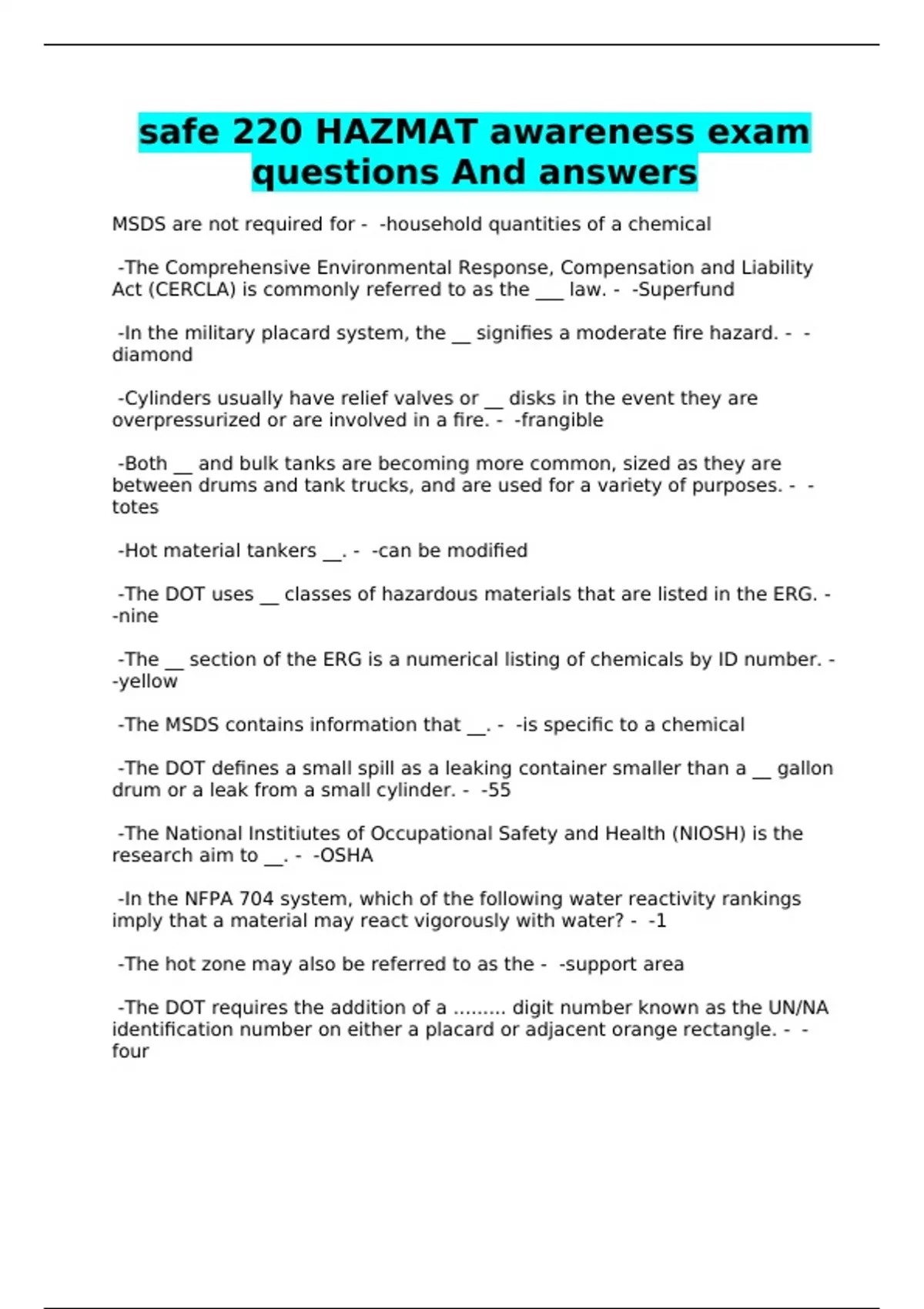 safe 220 HAZMAT awareness exam questions And answers

MSDS are not required for - -household quantities of a chemical

-The Comprehensive Environmental Response, Compensation and Liability Act (CERCLA) is commonly referred to as the ___ law. - -Superfund

-In the military placard system, the __ signifies a moderate fire hazard. - -diamond

-Cylinders usually have relief valves or __ disks in the event they are overpressurized or are involved in a fire. - -frangible

-Both __ and bulk tanks are becoming more common, sized as they are between drums and tank trucks, and are used for a variety of purposes. - -totes

-Hot material tankers __. - -can be modified

-The DOT uses __ classes of hazardous materials that are listed in the ERG. - -nine

-The __ section of the ERG is a numerical listing of chemicals by ID number. - -yellow

-The MSDS contains information that __. - -is specific to a chemical

-The DOT defines a small spill as a leaking container smaller than a __ gallon drum or a leak from a small cylinder. - -55

-The National Institiutes of Occupational Safety and Health (NIOSH) is the research aim to __. - -OSHA

-In the NFPA 704 system, which of the following water reactivity rankings imply that a material may react vigorously with water? - -1

-The hot zone may also be referred to as the - -support area

-The DOT requires the addition of a ......... digit number known as the UN/NA identification number on either a placard or adjacent orange rectangle. - -four